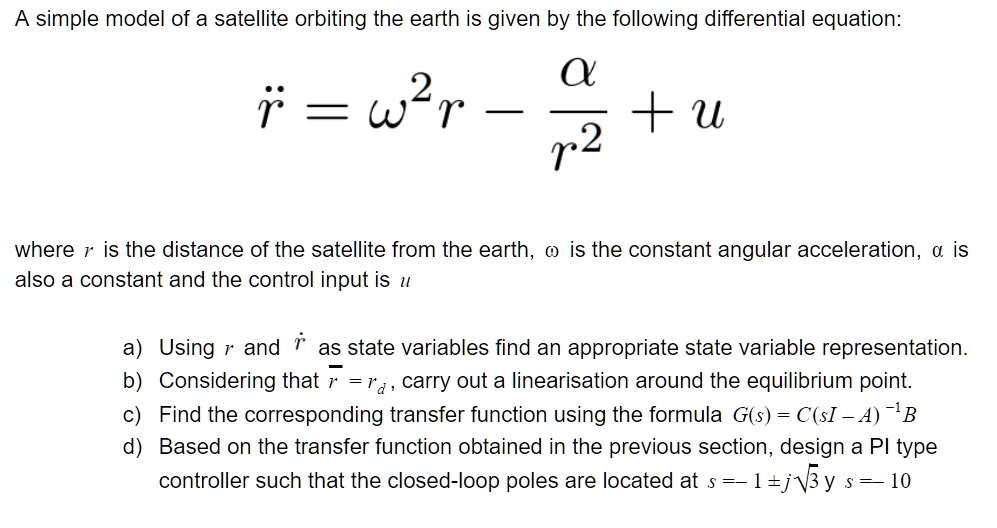 A simple model of a satellite orbiting the earth is given by the following differential equation:

$\ddot{r} = \omega^2 r - \frac{\alpha}{r^2} + u$

where $r$ is the distance of the satellite from the earth, $\omega$ is the constant angular acceleration, $\alpha$ is also a constant and the control input is $u$

a) Using $r$ and $\dot{r}$ as state variables find an appropriate state variable representation.
b) Considering that $\bar{r} = r_d$, carry out a linearisation around the equilibrium point.
c) Find the corresponding transfer function using the formula $G(s) = C(sI - A)^{-1}B$
d) Based on the transfer function obtained in the previous section, design a PI type controller such that the closed-loop poles are located at $s = -1 \pm j\sqrt{3}$ y $s = -10$